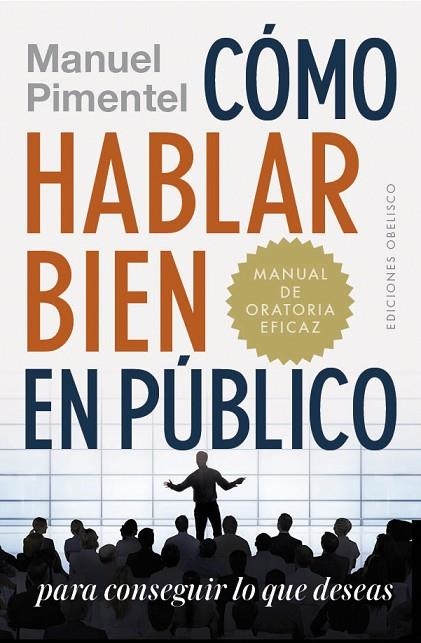 Manuel Pimentel

CÓMO HABLAR BIEN EN PÚBLICO

MANUAL DE ORATORIA EFICAZ

EDICIONES OBELISCO

para conseguir lo que deseas